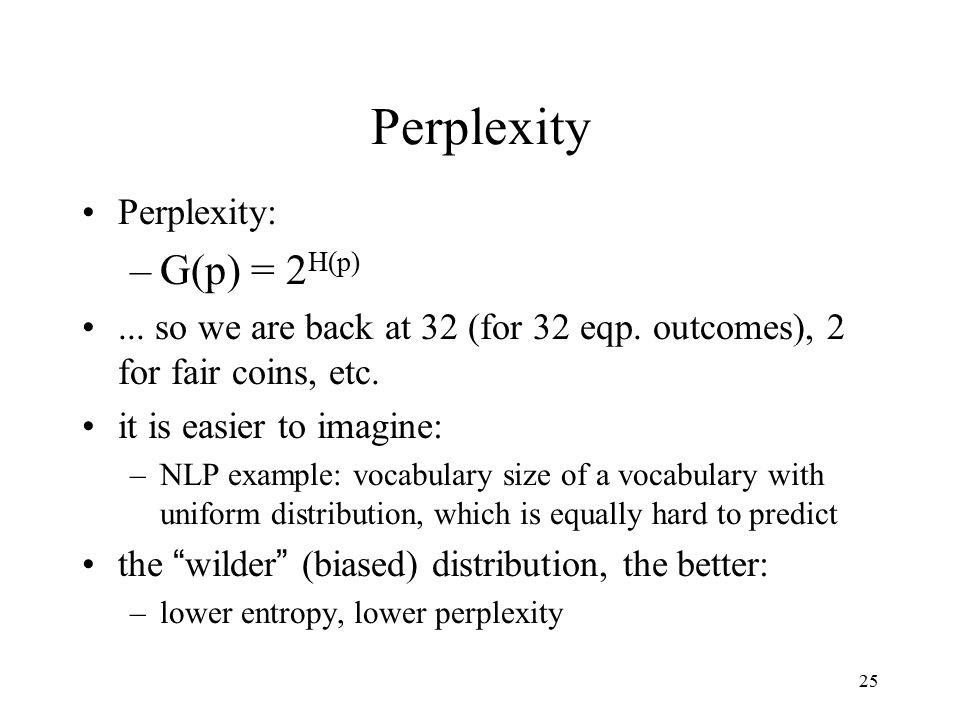 Perplexity

• Perplexity:
– $G(p) = 2^{H(p)}$
• ... so we are back at 32 (for 32 eqp. outcomes), 2 for fair coins, etc.
• it is easier to imagine:
– NLP example: vocabulary size of a vocabulary with uniform distribution, which is equally hard to predict
• the “wilder” (biased) distribution, the better:
– lower entropy, lower perplexity

25